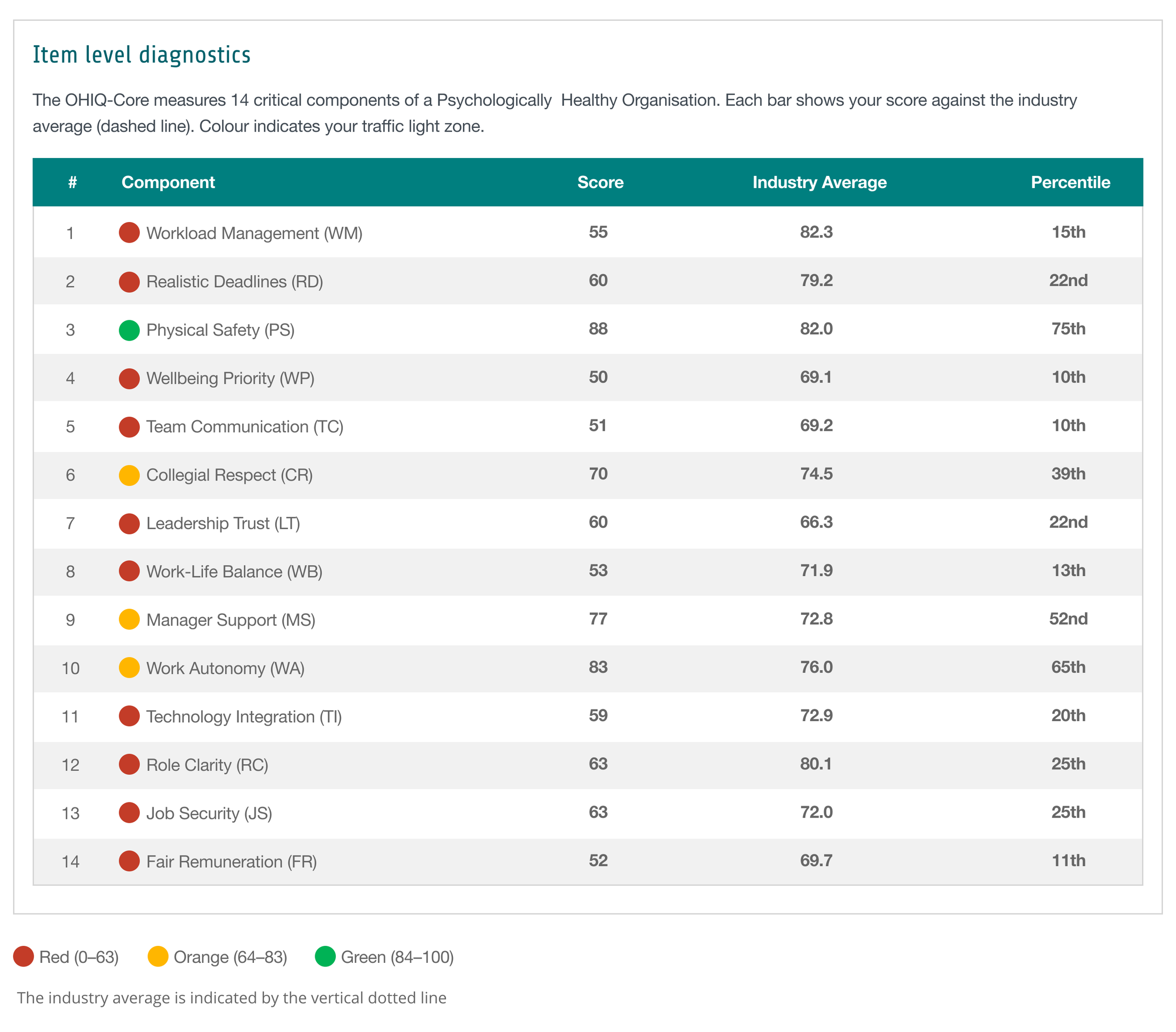 Item level diagnostics

The OHIQ-Core measures 14 critical components of a Psychologically Healthy Organisation. Each bar shows your score against the industry average (dashed line). Colour indicates your traffic light zone.

| # | Component | Score | Industry Average | Percentile |
|---|---|---|---|---|
| 1 | Workload Management (WM) | 55 | 82.3 | 15th |
| 2 | Realistic Deadlines (RD) | 60 | 79.2 | 22nd |
| 3 | Physical Safety (PS) | 88 | 82.0 | 75th |
| 4 | Wellbeing Priority (WP) | 50 | 69.1 | 10th |
| 5 | Team Communication (TC) | 51 | 69.2 | 10th |
| 6 | Collegial Respect (CR) | 70 | 74.5 | 39th |
| 7 | Leadership Trust (LT) | 60 | 66.3 | 22nd |
| 8 | Work-Life Balance (WB) | 53 | 71.9 | 13th |
| 9 | Manager Support (MS) | 77 | 72.8 | 52nd |
| 10 | Work Autonomy (WA) | 83 | 76.0 | 65th |
| 11 | Technology Integration (TI) | 59 | 72.9 | 20th |
| 12 | Role Clarity (RC) | 63 | 80.1 | 25th |
| 13 | Job Security (JS) | 63 | 72.0 | 25th |
| 14 | Fair Remuneration (FR) | 52 | 69.7 | 11th |

Red (0–63) Orange (64–83) Green (84–100)

The industry average is indicated by the vertical dotted line